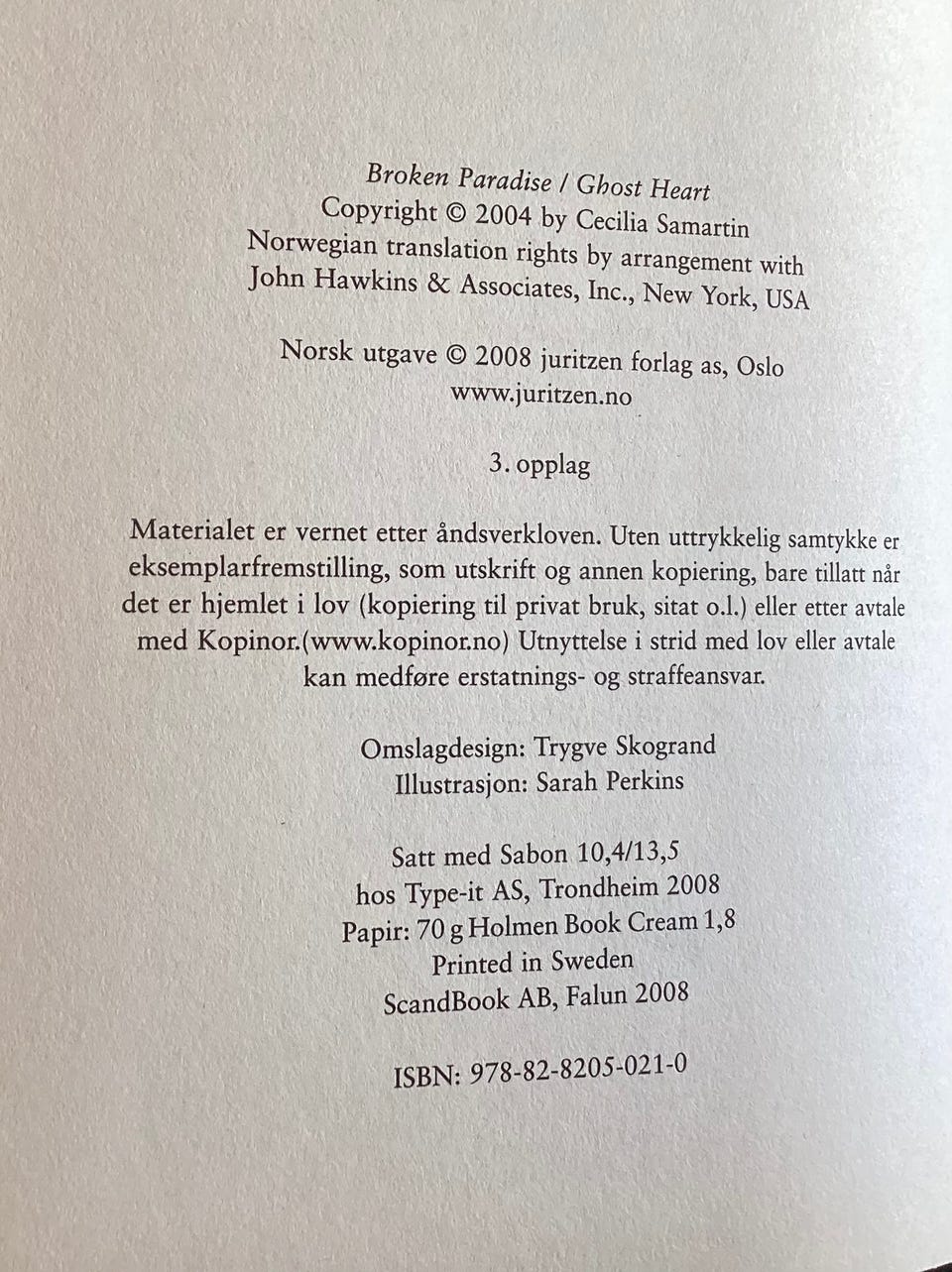 Broken Paradise / Ghost Heart
Copyright © 2004 by Cecilia Samartin
Norwegian translation rights by arrangement with
John Hawkins & Associates, Inc., New York, USA

Norsk utgave © 2008 juritzen forlag as, Oslo
www.juritzen.no

3. opplag

Materialet er vernet etter åndsverkloven. Uten uttrykkelig samtykke er eksemplarfremstilling, som utskrift og annen kopiering, bare tillatt når det er hjemlet i lov (kopiering til privat bruk, sitat o.l.) eller etter avtale med Kopinor.(www.kopinor.no) Utnyttelse i strid med lov eller avtale kan medføre erstatnings- og straffeansvar.

Omslagdesign: Trygve Skogrand
Illustrasjon: Sarah Perkins

Satt med Sabon 10,4/13,5
hos Type-it AS, Trondheim 2008
Papir: 70 g Holmen Book Cream 1,8
Printed in Sweden
ScandBook AB, Falun 2008

ISBN: 978-82-8205-021-0